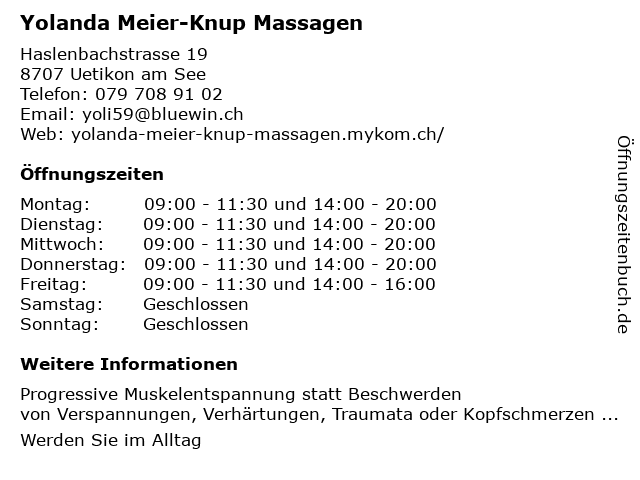 Yolanda Meier-Knup Massagen

Haslenbachstrasse 19
8707 Uetikon am See
Telefon: 079 708 91 02
Email: yoli59@bluewin.ch
Web: yolanda-meier-knup-massagen.mykom.ch/

Öffnungszeiten

| | |
|---|---|
| Montag: | 09:00 - 11:30 und 14:00 - 20:00 |
| Dienstag: | 09:00 - 11:30 und 14:00 - 20:00 |
| Mittwoch: | 09:00 - 11:30 und 14:00 - 20:00 |
| Donnerstag: | 09:00 - 11:30 und 14:00 - 20:00 |
| Freitag: | 09:00 - 11:30 und 14:00 - 16:00 |
| Samstag: | Geschlossen |
| Sonntag: | Geschlossen |

Weitere Informationen

Progressive Muskelentspannung statt Beschwerden von Verspannungen, Verhärtungen, Traumata oder Kopfschmerzen ...

Werden Sie im Alltag

Öffnungszeitenbuch.de